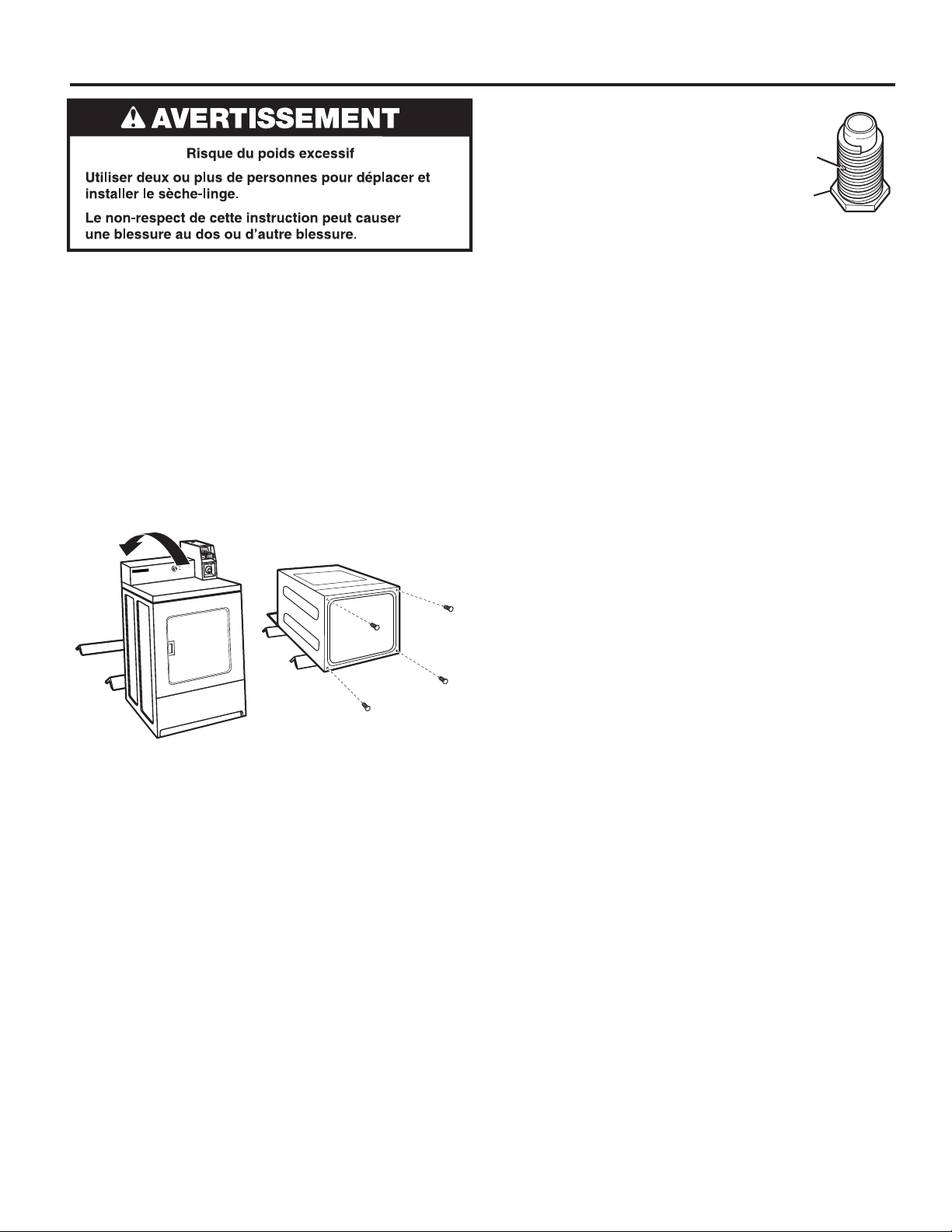 AVERTISSEMENT

Risque du poids excessif

Utiliser deux ou plus de personnes pour déplacer et installer le sèche-linge.

Le non-respect de cette instruction peut causer une blessure au dos ou d'autre blessure.